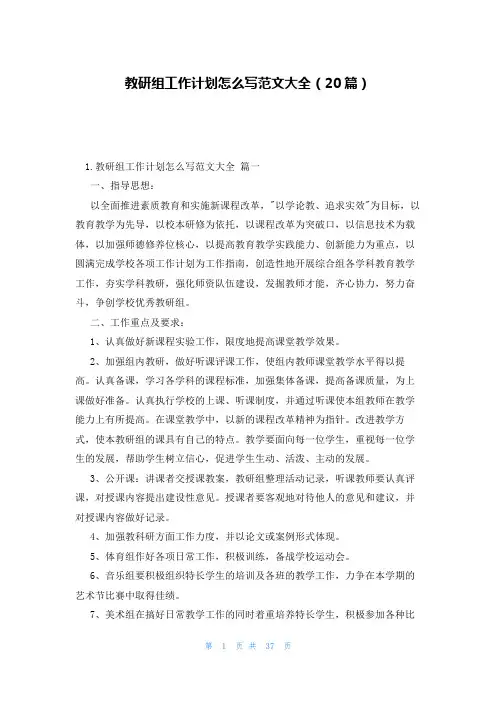 教研组工作计划怎么写范文大全（20篇）

1.教研组工作计划怎么写范文大全 篇一

一、指导思想：

以全面推进素质教育和实施新课程改革，"以学论教、追求实效"为目标，以教育教学为先导，以校本研修为依托，以课程改革为突破口，以信息技术为载体，以加强师德修养位核心，以提高教育教学实践能力、创新能力为重点，以圆满完成学校各项工作计划为工作指南，创造性地开展综合组各学科教育教学工作，夯实学科教研，强化师资队伍建设，发掘教师才能，齐心协力，努力奋斗，争创学校优秀教研组。

二、工作重点及要求：

1、认真做好新课程实验工作，限度地提高课堂教学效果。

2、加强组内教研，做好听课评课工作，使组内教师课堂教学水平得以提高。认真备课，学习各学科的课程标准，加强集体备课，提高备课质量，为上课做好准备。认真执行学校的上课、听课制度，并通过听课使本组教师在教学能力上有所提高。在课堂教学中，以新的课程改革精神为指针。改进教学方式，使本教研组的课具有自己的特点。教学要面向每一位学生，重视每一位学生的发展，帮助学生树立信心，促进学生生动、活泼、主动的发展。

3、公开课：讲课者交授课教案，教研组整理活动记录，听课教师要认真评课，对授课内容提出建设性意见。授课者要客观地对待他人的意见和建议，并对授课内容做好记录。

4、加强教科研方面工作力度，并以论文或案例形式体现。

5、体育组作好各项日常工作，积极训练，备战学校运动会。

6、音乐组要积极组织特长学生的培训及各班的教学工作，力争在本学期的艺术节比赛中取得佳绩。

7、美术组在搞好日常教学工作的同时着重培养特长学生，积极参加各种比

第 1 页 共 37 页